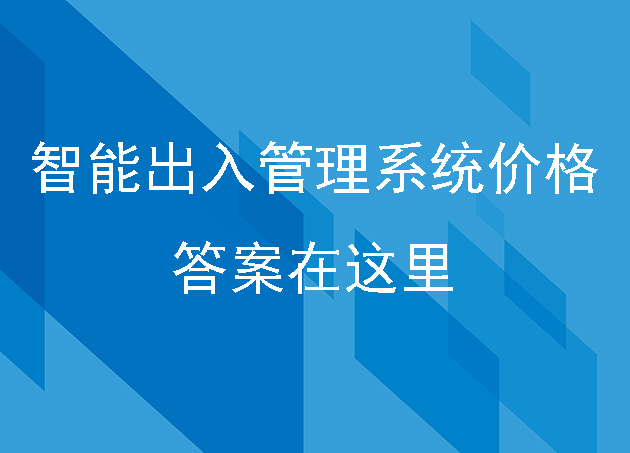 智能出入管理系统价格

答案在这里